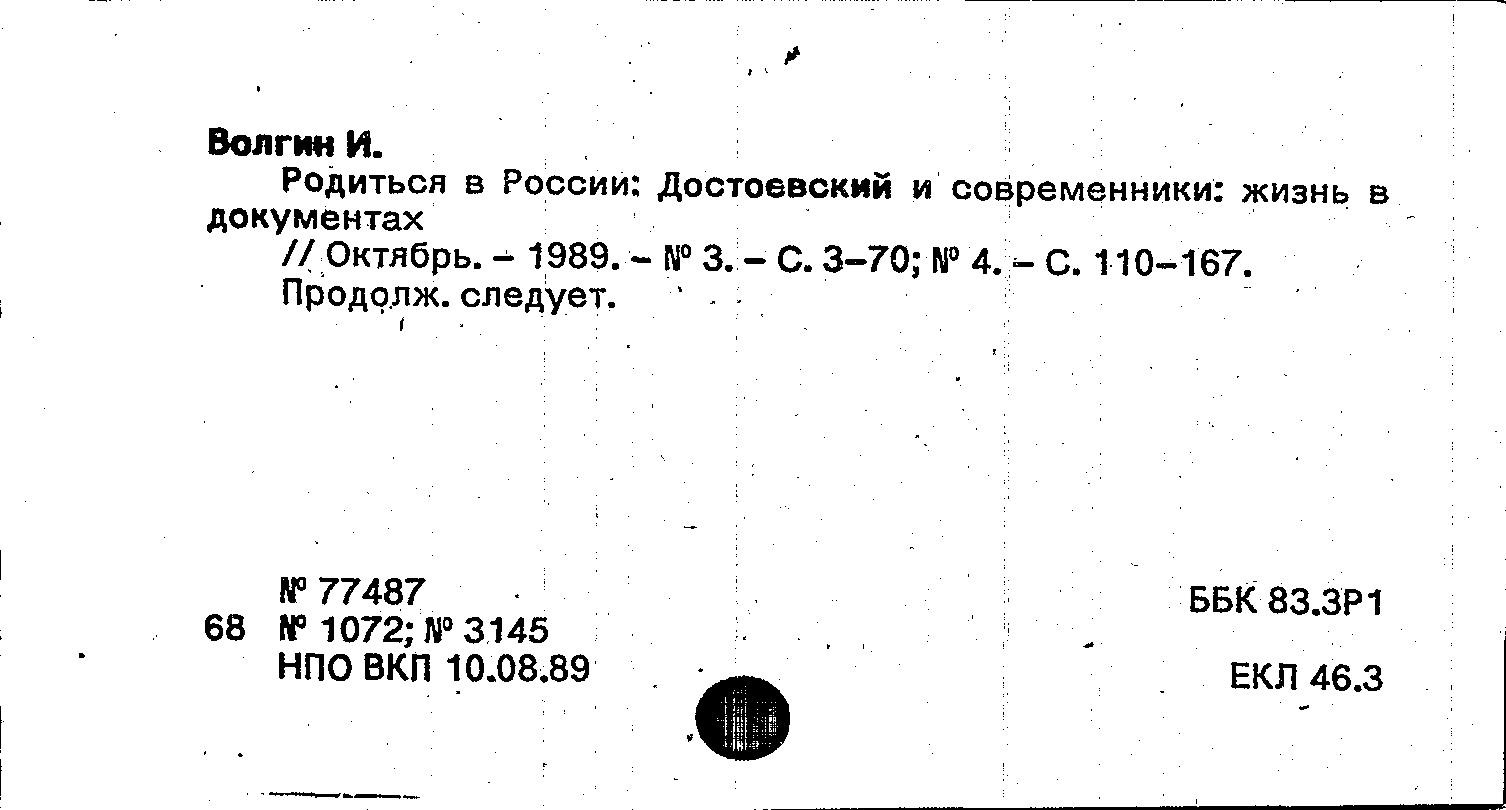 Волгин И.

Родиться в России: Достоевский и современники: жизнь в документах

// Октябрь. – 1989. – № 3. – С. 3–70; № 4. – С. 110–167.

Продолж. следует.

№ 77487
68 № 1072; № 3145
НПО ВКП 10.08.89

ББК 83.3Р1

ЕКЛ 46.3